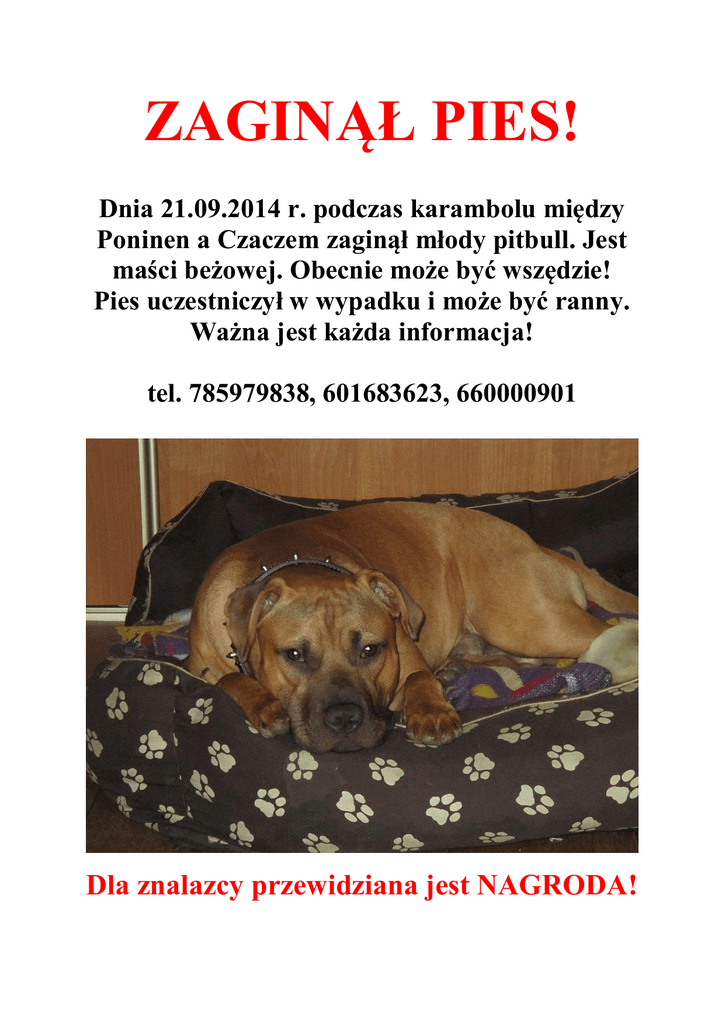 ZAGINĄŁ PIES!

Dnia 21.09.2014 r. podczas karambolu między Poninen a Czaczem zaginął młody pitbull. Jest maści beżowej. Obecnie może być wszędzie! Pies uczestniczył w wypadku i może być ranny. Ważna jest każda informacja!

tel. 785979838, 601683623, 660000901

Dla znalazcy przewidziana jest NAGRODA!